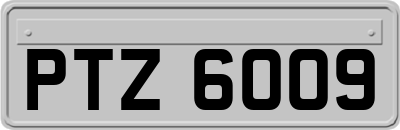 PTZ 6009